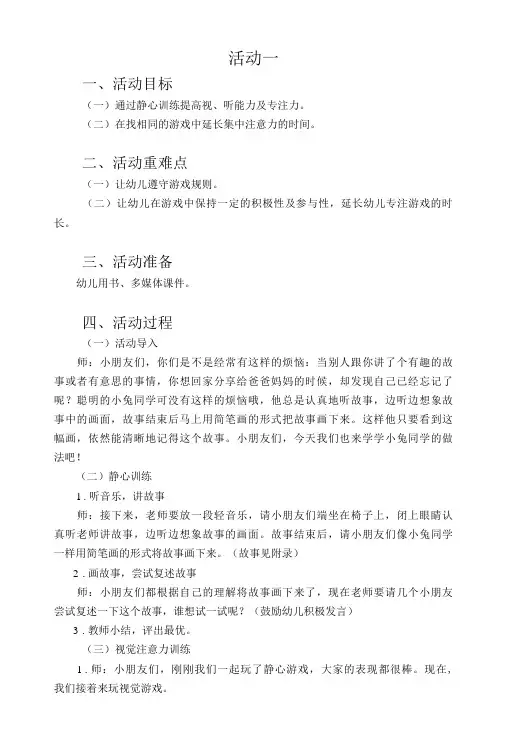 活动一

一、活动目标

（一）通过静心训练提高视、听能力及专注力。

（二）在找相同的游戏中延长集中注意力的时间。

二、活动重难点

（一）让幼儿遵守游戏规则。

（二）让幼儿在游戏中保持一定的积极性及参与性，延长幼儿专注游戏的时长。

三、活动准备

幼儿用书、多媒体课件。

四、活动过程

（一）活动导入

师：小朋友们，你们是不是经常有这样的烦恼：当别人跟你讲了个有趣的故事或者有意思的事情，你想回家分享给爸爸妈妈的时候，却发现自己已经忘记了呢？聪明的小兔同学可没有这样的烦恼哦，他总是认真地听故事，边听边想象故事中的画面，故事结束后马上用简笔画的形式把故事画下来。这样他只要看到这幅画，依然能清晰地记得这个故事。小朋友们，今天我们也来学学小兔同学的做法吧！

（二）静心训练

1．听音乐，讲故事

师：接下来，老师要放一段轻音乐，请小朋友们端坐在椅子上，闭上眼睛认真听老师讲故事，边听边想象故事的画面。故事结束后，请小朋友们像小兔同学一样用简笔画的形式将故事画下来。（故事见附录）

2．画故事，尝试复述故事

师：小朋友们都根据自己的理解将故事画下来了，现在老师要请几个小朋友尝试复述一下这个故事，谁想试一试呢？（鼓励幼儿积极发言）

3．教师小结，评出最优。

（三）视觉注意力训练

1．师：小朋友们，刚刚我们一起玩了静心游戏，大家的表现都很棒。现在，我们接着来玩视觉游戏。